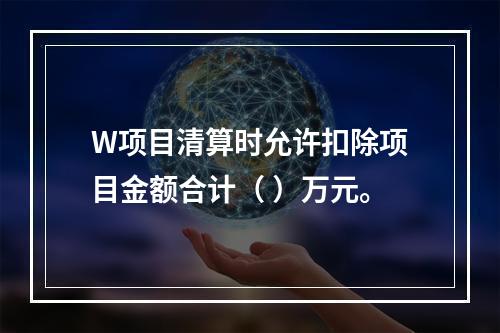 W项目清算时允许扣除项目金额合计（）万元。